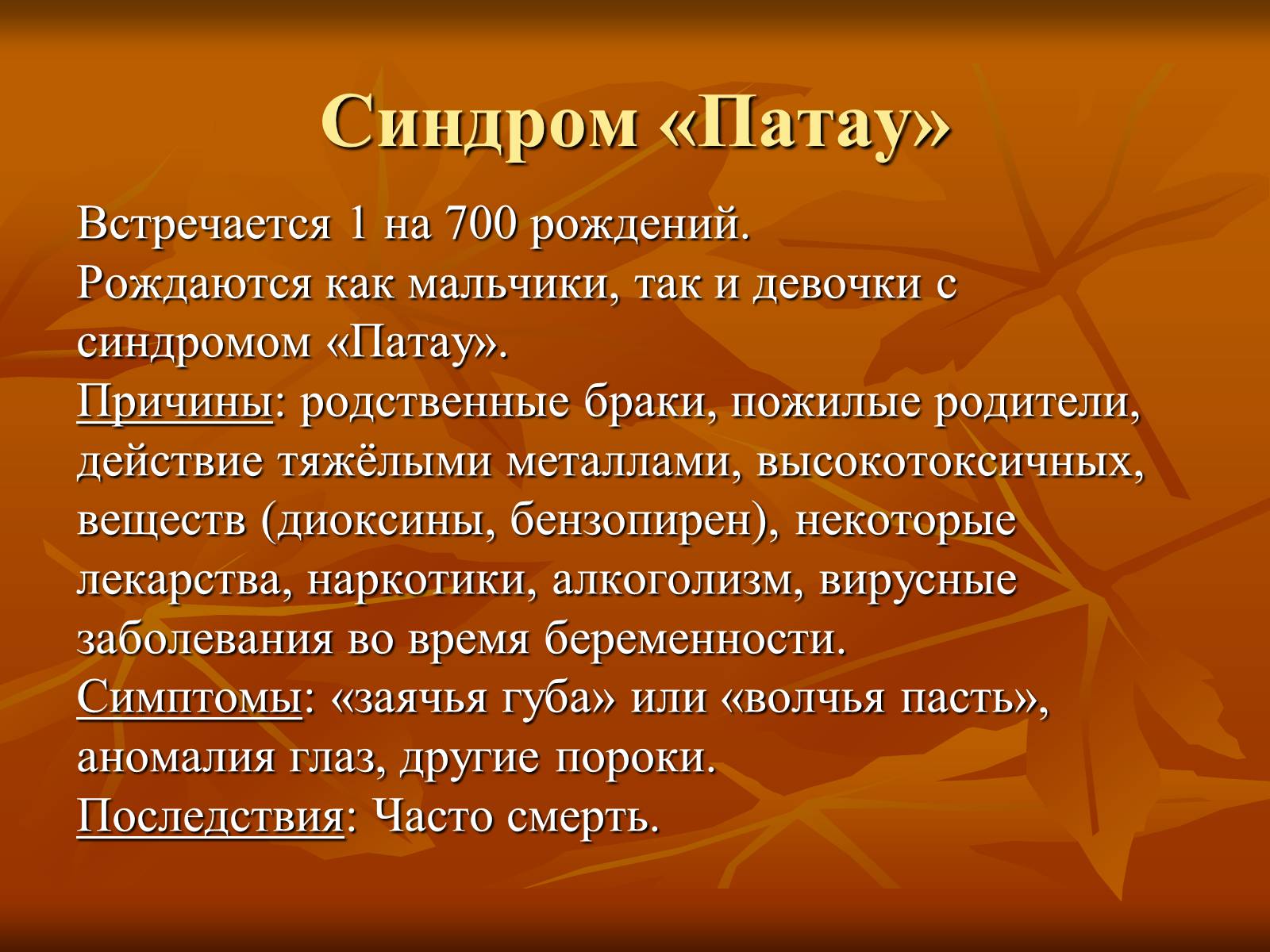 Синдром «Патау»

Встречается 1 на 700 рождений.
Рождаются как мальчики, так и девочки с синдромом «Патау».
Причины: родственные браки, пожилые родители, действие тяжёлыми металлами, высокотоксичных, веществ (диоксины, бензопирен), некоторые лекарства, наркотики, алкоголизм, вирусные заболевания во время беременности.
Симптомы: «заячья губа» или «волчья пасть», аномалия глаз, другие пороки.
Последствия: Часто смерть.